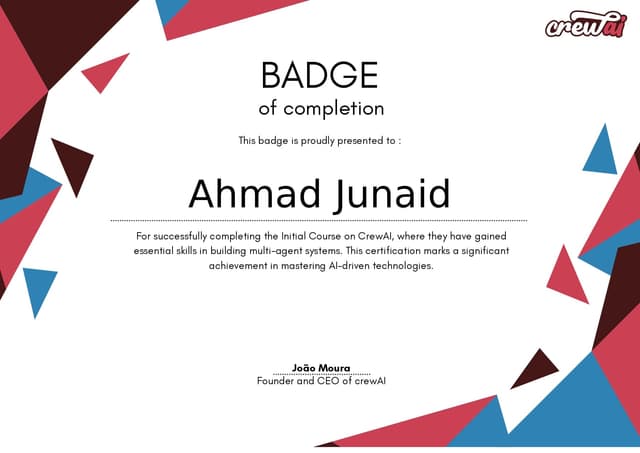 crewai

BADGE
of completion

This badge is proudly presented to :

Ahmad Junaid

For successfully completing the Initial Course on CrewAI, where they have gained essential skills in building multi-agent systems. This certification marks a significant achievement in mastering AI-driven technologies.

João Moura
Founder and CEO of crewAI